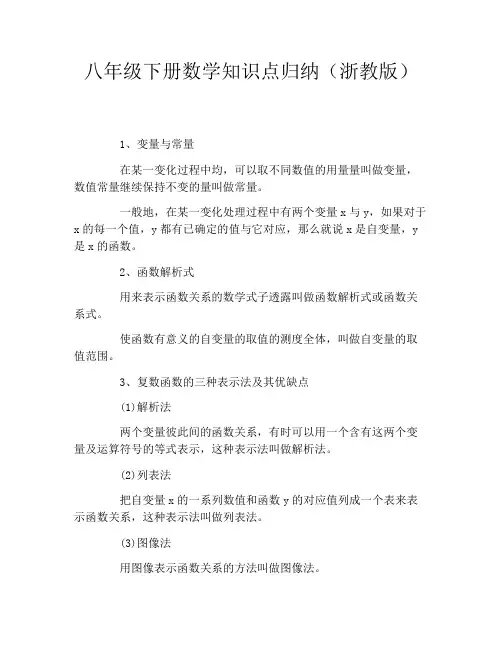 八年级下册数学知识点归纳（浙教版）

1、变量与常量

在某一变化过程中均，可以取不同数值的用量量叫做变量，数值常量继续保持不变的量叫做常量。

一般地，在某一变化处理过程中有两个变量 x 与 y，如果对于 x 的每一个值，y 都有已确定的值与它对应，那么就说 x 是自变量，y 是 x 的函数。

2、函数解析式

用来表示函数关系的数学式子透露叫做函数解析式或函数关系式。

使函数有意义的自变量的取值的测度全体，叫做自变量的取值范围。

3、复数函数的三种表示法及其优缺点

(1)解析法

两个变量彼此间的函数关系，有时可以用一个含有这两个变量及运算符号的等式表示，这种表示法叫做解析法。

(2)列表法

把自变量 x 的一系列数值和函数 y 的对应值列成一个表来表示函数关系，这种表示法叫做列表法。

(3)图像法

用图像表示函数关系的方法叫做图像法。